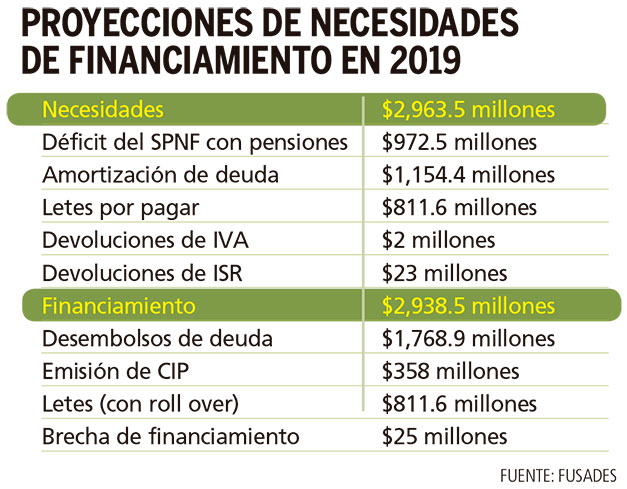 PROYECCIONES DE NECESIDADES DE FINANCIAMIENTO EN 2019

| Necesidades | \$2,963.5 millones |
|---|---|
| Déficit del SPNF con pensiones | \$972.5 millones |
| Amortización de deuda | \$1,154.4 millones |
| Letes por pagar | \$811.6 millones |
| Devoluciones de IVA | \$2 millones |
| Devoluciones de ISR | \$23 millones |
| Financiamiento | \$2,938.5 millones |
| Desembolsos de deuda | \$1,768.9 millones |
| Emisión de CIP | \$358 millones |
| Letes (con roll over) | \$811.6 millones |
| Brecha de financiamiento | \$25 millones |

FUENTE: FUSADES